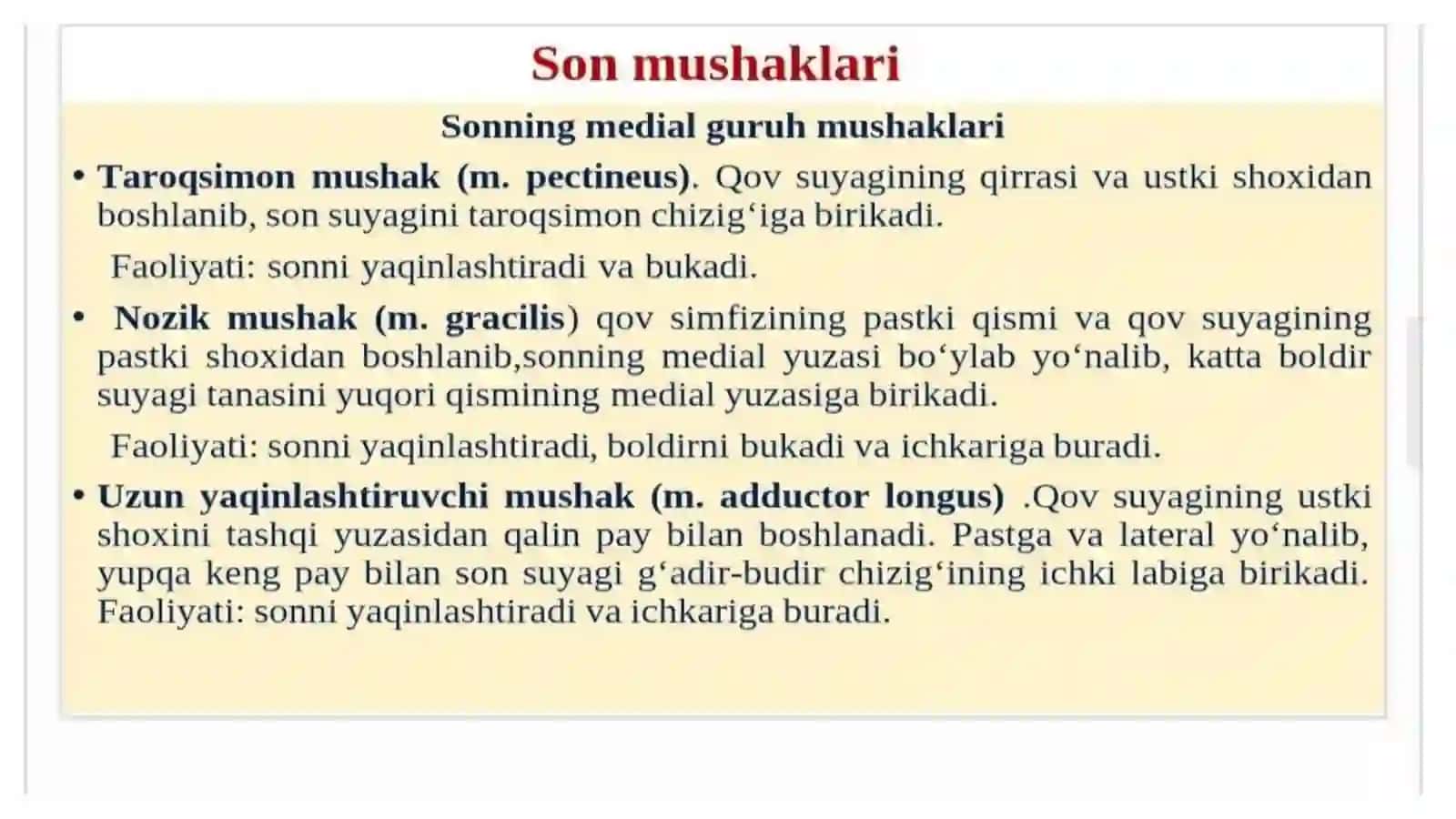 Son mushaklari

Sonning medial guruh mushaklari

• Taroqsimon mushak (m. pectineus). Qov suyagining qirrasi va ustki shoxidan boshlanib, son suyagini taroqsimon chizig‘iga birikadi.

Faoliyati: sonni yaqinlashtiradi va bukadi.

• Nozik mushak (m. gracilis) qov simfizining pastki qismi va qov suyagining pastki shoxidan boshlanib,sonning medial yuzasi bo‘ylab yo‘nalib, katta boldir suyagi tanasini yuqori qismining medial yuzasiga birikadi.

Faoliyati: sonni yaqinlashtiradi, boldirni bukadi va ichkariga buradi.

• Uzun yaqinlashtiruvchi mushak (m. adductor longus) .Qov suyagining ustki shoxini tashqi yuzasidan qalin pay bilan boshlanadi. Pastga va lateral yo‘nalib, yupqa keng pay bilan son suyagi g‘adir-budir chizig‘ining ichki labiga birikadi. Faoliyati: sonni yaqinlashtiradi va ichkariga buradi.